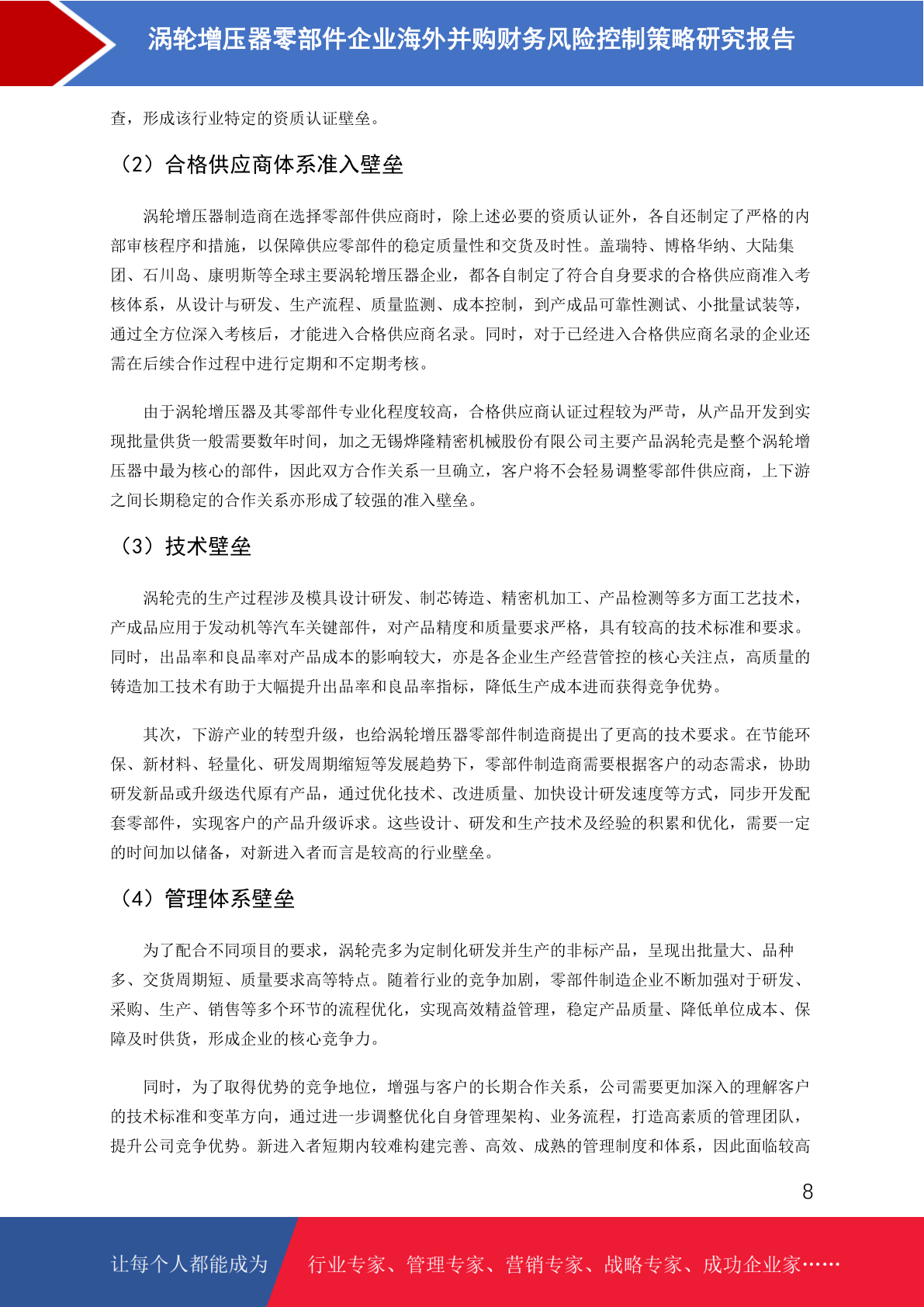 涡轮增压器零部件企业海外并购财务风险控制策略研究报告

查，形成该行业特定的资质认证壁垒。

（2）合格供应商体系准入壁垒

涡轮增压器制造商在选择零部件供应商时，除上述必要的资质认证外，各自还制定了严格的内部审核程序和措施，以保障供应零部件的稳定质量性和交货及时性。盖瑞特、博格华纳、大陆集团、石川岛、康明斯等全球主要涡轮增压器企业，都各自制定了符合自身要求的合格供应商准入考核体系，从设计与研发、生产流程、质量监测、成本控制，到产成品可靠性测试、小批量试装等，通过全方位深入考核后，才能进入合格供应商名录。同时，对于已经进入合格供应商名录的企业还需在后续合作过程中进行定期和不定期考核。

由于涡轮增压器及其零部件专业化程度较高，合格供应商认证过程较为严苛，从产品开发到实现批量供货一般需要数年时间，加之无锡烨隆精密机械股份有限公司主要产品涡轮壳是整个涡轮增压器中最为核心的部件，因此双方合作关系一旦确立，客户将不会轻易调整零部件供应商，上下游之间长期稳定的合作关系亦形成了较强的准入壁垒。

（3）技术壁垒

涡轮壳的生产过程涉及模具设计研发、制芯铸造、精密机加工、产品检测等多方面工艺技术，产成品应用于发动机等汽车关键部件，对产品精度和质量要求严格，具有较高的技术标准和要求。同时，出品率和良品率对产品成本的影响较大，亦是各企业生产经营管控的核心关注点，高质量的铸造加工技术有助于大幅提升出品率和良品率指标，降低生产成本进而获得竞争优势。

其次，下游产业的转型升级，也给涡轮增压器零部件制造商提出了更高的技术要求。在节能环保、新材料、轻量化、研发周期缩短等发展趋势下，零部件制造商需要根据客户的动态需求，协助研发新品或升级迭代原有产品，通过优化技术、改进质量、加快设计研发速度等方式，同步开发配套零部件，实现客户的产品升级诉求。这些设计、研发和生产技术及经验的积累和优化，需要一定的时间加以储备，对新进入者而言是较高的行业壁垒。

（4）管理体系壁垒

为了配合不同项目的要求，涡轮壳多为定制化研发并生产的非标产品，呈现出批量大、品种多、交货周期短、质量要求高等特点。随着行业的竞争加剧，零部件制造企业不断加强对于研发、采购、生产、销售等多个环节的流程优化，实现高效精益管理，稳定产品质量、降低单位成本、保障及时供货，形成企业的核心竞争力。

同时，为了取得优势的竞争地位，增强与客户的长期合作关系，公司需要更加深入的理解客户的技术标准和变革方向，通过进一步调整优化自身管理架构、业务流程，打造高素质的管理团队，提升公司竞争优势。新进入者短期内较难构建完善、高效、成熟的管理制度和体系，因此面临较高

8

让每个人都能成为 行业专家、管理专家、营销专家、战略专家、成功企业家……